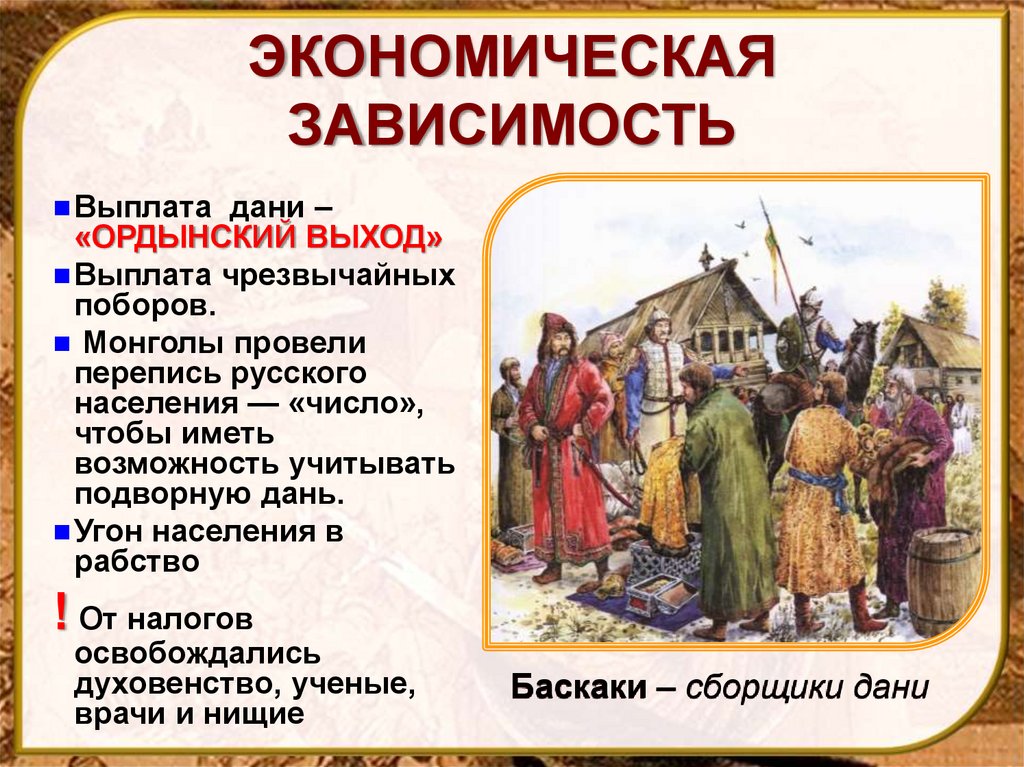 ЭКОНОМИЧЕСКАЯ ЗАВИСИМОСТЬ

Выплата дани – «ОРДЫНСКИЙ ВЫХОД»

Выплата чрезвычайных поборов.

Монголы провели перепись русского населения — «число», чтобы иметь возможность учитывать подворную дань.

Угон населения в рабство

! От налогов освобождались духовенство, ученые, врачи и нищие

Баскаки – сборщики дани